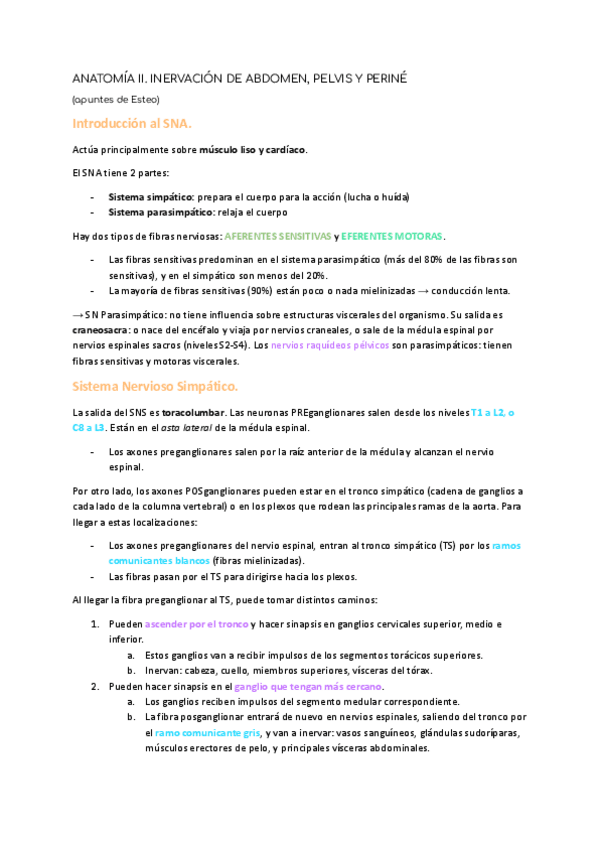 ANATOMÍA II. INERVACIÓN DE ABDOMEN, PELVIS Y PERINÉ

(apuntes de Esteo)

Introducción al SNA.

Actúa principalmente sobre músculo liso y cardíaco.

El SNA tiene 2 partes:

- Sistema simpático: prepara el cuerpo para la acción (lucha o huída)
- Sistema parasimpático: relaja el cuerpo

Hay dos tipos de fibras nerviosas: AFERENTES SENSITIVAS y EFERENTES MOTORAS.

- Las fibras sensitivas predominan en el sistema parasimpático (más del 80% de las fibras son sensitivas), y en el simpático son menos del 20%.
- La mayoría de fibras sensitivas (90%) están poco o nada mielinizadas → conducción lenta.

→ SN Parasimpático: no tiene influencia sobre estructuras viscerales del organismo. Su salida es craneosacra: o nace del encéfalo y viaja por nervios craneales, o sale de la médula espinal por nervios espinales sacros (niveles S2-S4). Los nervios raquídeos pélvicos son parasimpáticos: tienen fibras sensitivas y motoras viscerales.

Sistema Nervioso Simpático.

La salida del SNS es toracolumbar. Las neuronas PREganglionares salen desde los niveles T1 a L2, o C8 a L3. Están en el asta lateral de la médula espinal.

- Los axones preganglionares salen por la raíz anterior de la médula y alcanzan el nervio espinal.

Por otro lado, los axones POSganglionares pueden estar en el tronco simpático (cadena de ganglios a cada lado de la columna vertebral) o en los plexos que rodean las principales ramas de la aorta. Para llegar a estas localizaciones:

- Los axones preganglionares del nervio espinal, entran al tronco simpático (TS) por los ramos comunicantes blancos (fibras mielinizadas).
- Las fibras pasan por el TS para dirigirse hacia los plexos.

Al llegar la fibra preganglionar al TS, puede tomar distintos caminos:

1. Pueden ascender por el tronco y hacer sinapsis en ganglios cervicales superior, medio e inferior.
 a. Estos ganglios van a recibir impulsos de los segmentos torácicos superiores.
 b. Inervan: cabeza, cuello, miembros superiores, vísceras del tórax.
2. Pueden hacer sinapsis en el ganglio que tengan más cercano.
 a. Los ganglios reciben impulsos del segmento medular correspondiente.
 b. La fibra posganglionar entrará de nuevo en nervios espinales, saliendo del tronco por el ramo comunicante gris, y van a inervar: vasos sanguíneos, glándulas sudoríparas, músculos erectores de pelo, y principales vísceras abdominales.